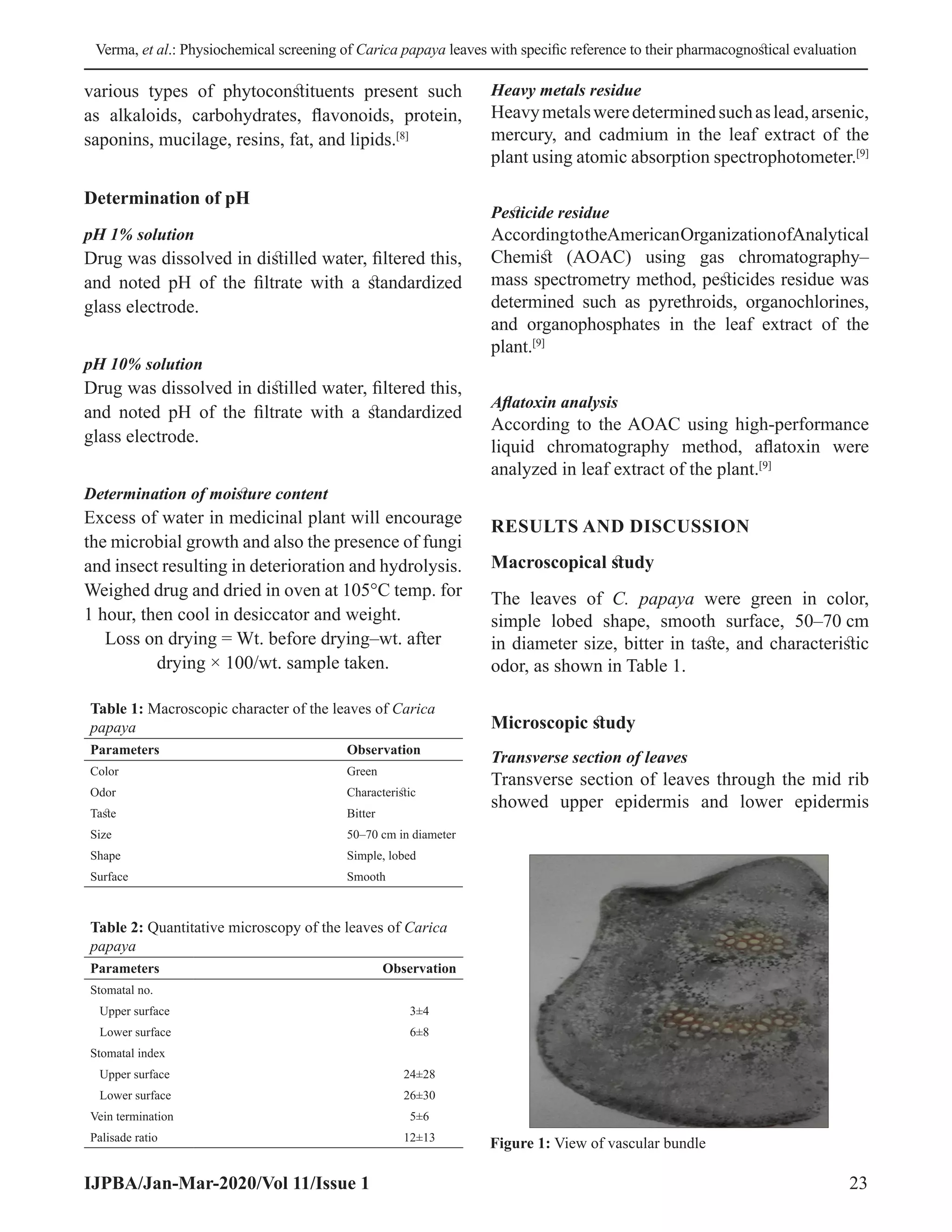 Verma, et al.: Physiochemical screening of Carica papaya leaves with specific reference to their pharmacognostical evaluation

various types of phytoconstituents present such as alkaloids, carbohydrates, flavonoids, protein, saponins, mucilage, resins, fat, and lipids.[8]

Determination of pH

pH 1% solution
Drug was dissolved in distilled water, filtered this, and noted pH of the filtrate with a standardized glass electrode.

pH 10% solution
Drug was dissolved in distilled water, filtered this, and noted pH of the filtrate with a standardized glass electrode.

Determination of moisture content
Excess of water in medicinal plant will encourage the microbial growth and also the presence of fungi and insect resulting in deterioration and hydrolysis. Weighed drug and dried in oven at 105°C temp. for 1 hour, then cool in desiccator and weight.

Loss on drying = Wt. before drying–wt. after drying × 100/wt. sample taken.

Table 1: Macroscopic character of the leaves of Carica papaya

| Parameters | Observation |
|---|---|
| Color | Green |
| Odor | Characteristic |
| Taste | Bitter |
| Size | 50–70 cm in diameter |
| Shape | Simple, lobed |
| Surface | Smooth |

Table 2: Quantitative microscopy of the leaves of Carica papaya

| Parameters | Observation |
|---|---|
| Stomatal no. | |
| Upper surface | 3±4 |
| Lower surface | 6±8 |
| Stomatal index | |
| Upper surface | 24±28 |
| Lower surface | 26±30 |
| Vein termination | 5±6 |
| Palisade ratio | 12±13 |

Heavy metals residue
Heavy metals were determined such as lead, arsenic, mercury, and cadmium in the leaf extract of the plant using atomic absorption spectrophotometer.[9]

Pesticide residue
According to the American Organization of Analytical Chemist (AOAC) using gas chromatography–mass spectrometry method, pesticides residue was determined such as pyrethroids, organochlorines, and organophosphates in the leaf extract of the plant.[9]

Aflatoxin analysis
According to the AOAC using high-performance liquid chromatography method, aflatoxin were analyzed in leaf extract of the plant.[9]

RESULTS AND DISCUSSION

Macroscopical study

The leaves of C. papaya were green in color, simple lobed shape, smooth surface, 50–70 cm in diameter size, bitter in taste, and characteristic odor, as shown in Table 1.

Microscopic study

Transverse section of leaves
Transverse section of leaves through the mid rib showed upper epidermis and lower epidermis

Figure 1: View of vascular bundle

IJPBA/Jan-Mar-2020/Vol 11/Issue 1 23